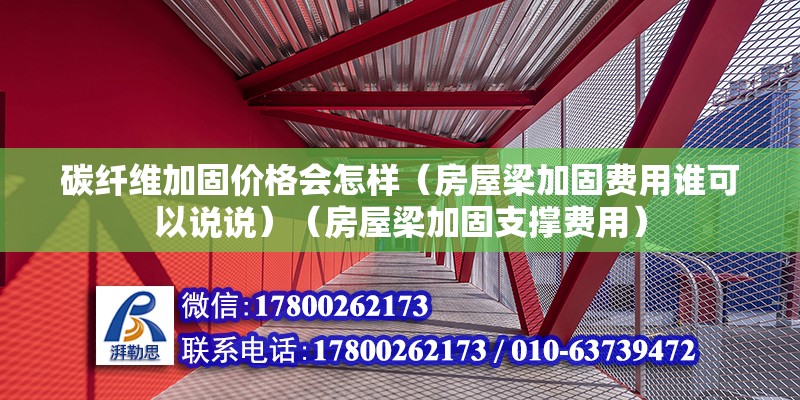 碳纤维加固价格会怎样（房屋梁加固费用谁可以说说）（房屋梁加固支撑费用）

湃勒思

微信：17800262173

联系电话：17800262173 / 010-63739472